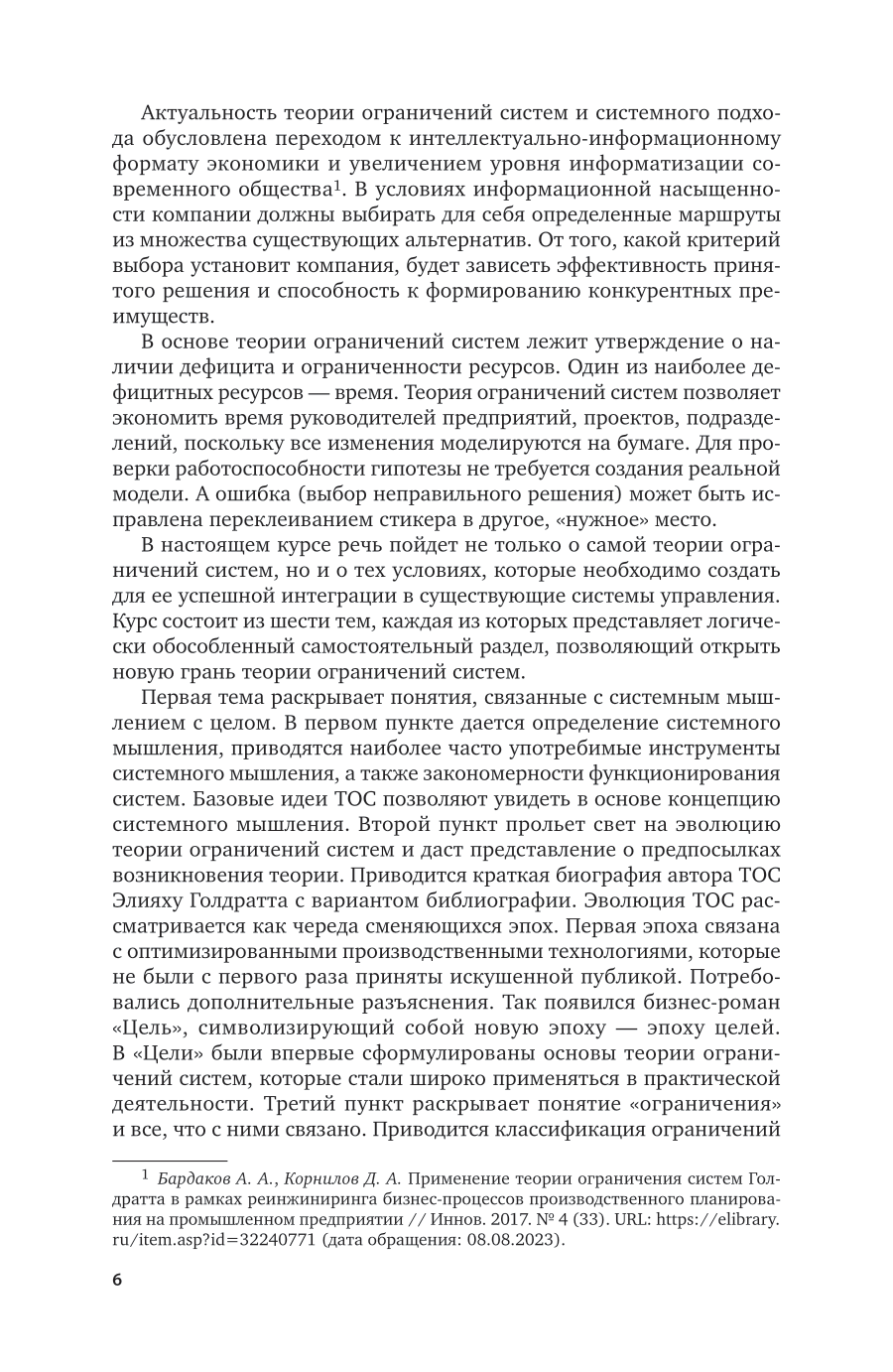 Актуальность теории ограничений систем и системного подхода обусловлена переходом к интеллектуально-информационному формату экономики и увеличением уровня информатизации современного общества$^1$. В условиях информационной насыщенности компании должны выбирать для себя определенные маршруты из множества существующих альтернатив. От того, какой критерий выбора установит компания, будет зависеть эффективность принятого решения и способность к формированию конкурентных преимуществ.

В основе теории ограничений систем лежит утверждение о наличии дефицита и ограниченности ресурсов. Один из наиболее дефицитных ресурсов — время. Теория ограничений систем позволяет экономить время руководителей предприятий, проектов, подразделений, поскольку все изменения моделируются на бумаге. Для проверки работоспособности гипотезы не требуется создания реальной модели. А ошибка (выбор неправильного решения) может быть исправлена переклеиванием стикера в другое, «нужное» место.

В настоящем курсе речь пойдет не только о самой теории ограничений систем, но и о тех условиях, которые необходимо создать для ее успешной интеграции в существующие системы управления. Курс состоит из шести тем, каждая из которых представляет логически обособленный самостоятельный раздел, позволяющий открыть новую грань теории ограничений систем.

Первая тема раскрывает понятия, связанные с системным мышлением с целом. В первом пункте дается определение системного мышления, приводятся наиболее часто употребимые инструменты системного мышления, а также закономерности функционирования систем. Базовые идеи ТОС позволяют увидеть в основе концепцию системного мышления. Второй пункт прольет свет на эволюцию теории ограничений систем и даст представление о предпосылках возникновения теории. Приводится краткая биография автора ТОС Элияху Голдратта с вариантом библиографии. Эволюция ТОС рассматривается как череда сменяющихся эпох. Первая эпоха связана с оптимизированными производственными технологиями, которые не были с первого раза приняты искушенной публикой. Потребовались дополнительные разъяснения. Так появился бизнес-роман «Цель», символизирующий собой новую эпоху — эпоху целей. В «Цели» были впервые сформулированы основы теории ограничений систем, которые стали широко применяться в практической деятельности. Третий пункт раскрывает понятие «ограничения» и все, что с ними связано. Приводится классификация ограничений

$^1$ Бардаков А. А., Корнилов Д. А. Применение теории ограничения систем Голдратта в рамках реинжиниринга бизнес-процессов производственного планирования на промышленном предприятии // Иннов. 2017. № 4 (33). URL: https://elibrary.ru/item.asp?id=32240771 (дата обращения: 08.08.2023).

6